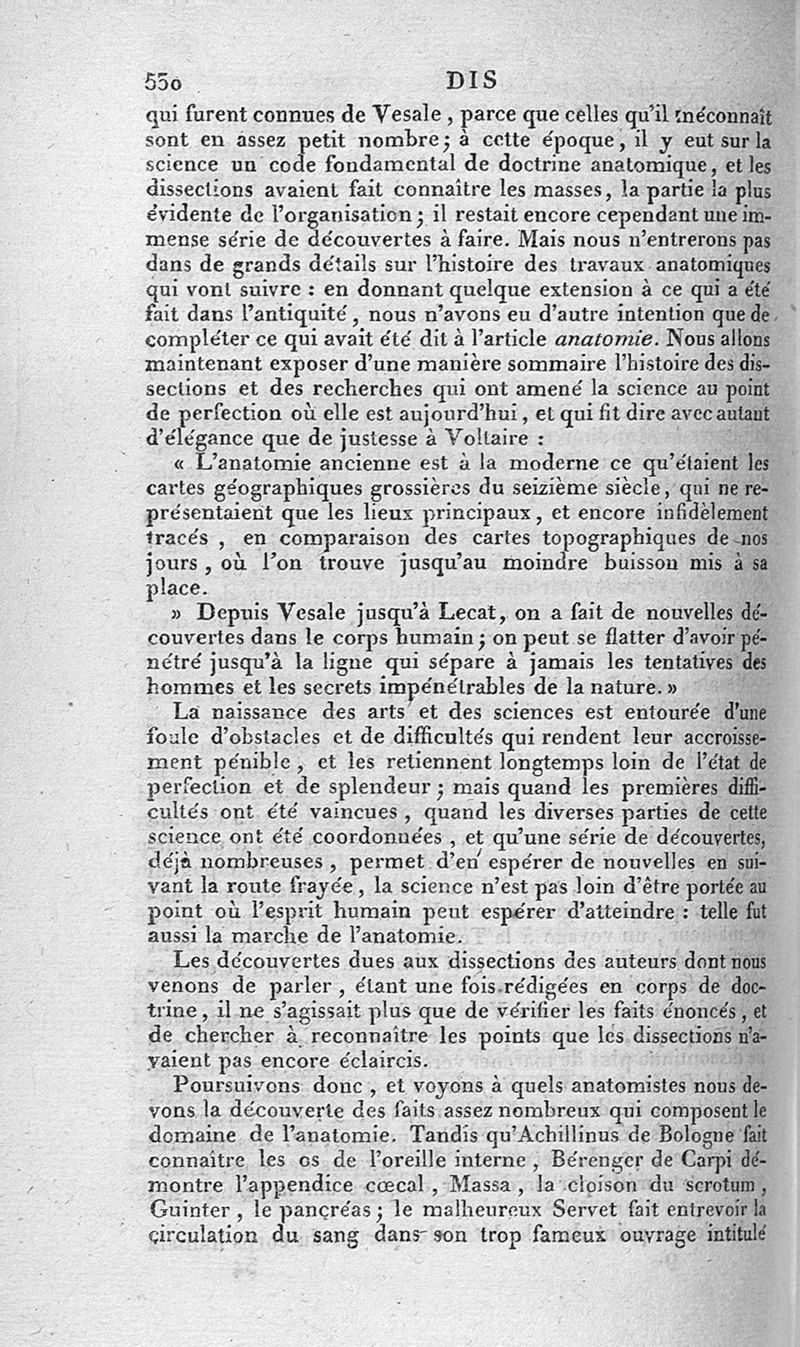 550 DIS

qui furent connues de Vesale, parce que celles qu'il méconnaît sont en assez petit nombre; à cette époque, il y eut sur la science un code fondamental de doctrine anatomique, et les dissections avaient fait connaître les masses, la partie la plus évidente de l'organisation; il restait encore cependant une immense série de découvertes à faire. Mais nous n'entrerons pas dans de grands détails sur l'histoire des travaux anatomiques qui vont suivre : en donnant quelque extension à ce qui a été fait dans l'antiquité, nous n'avons eu d'autre intention que de compléter ce qui avait été dit à l'article anatomie. Nous allons maintenant exposer d'une manière sommaire l'histoire des dissections et des recherches qui ont amené la science au point de perfection où elle est aujourd'hui, et qui fit dire avec autant d'élégance que de justesse à Voltaire :

« L'anatomie ancienne est à la moderne ce qu'étaient les cartes géographiques grossières du seizième siècle, qui ne représentaient que les lieux principaux, et encore infidèlement tracés, en comparaison des cartes topographiques de nos jours, où l'on trouve jusqu'au moindre buisson mis à sa place.

» Depuis Vesale jusqu'à Lecat, on a fait de nouvelles découvertes dans le corps humain; on peut se flatter d'avoir pénétré jusqu'à la ligne qui sépare à jamais les tentatives des hommes et les secrets impénétrables de la nature. »

La naissance des arts et des sciences est entourée d'une foule d'obstacles et de difficultés qui rendent leur accroissement pénible, et les retiennent longtemps loin de l'état de perfection et de splendeur; mais quand les premières difficultés ont été vaincues, quand les diverses parties de cette science ont été coordonnées, et qu'une série de découvertes, déjà nombreuses, permet d'en espérer de nouvelles en suivant la route frayée, la science n'est pas loin d'être portée au point où l'esprit humain peut espérer d'atteindre : telle fut aussi la marche de l'anatomie.

Les découvertes dues aux dissections des auteurs dont nous venons de parler, étant une fois rédigées en corps de doctrine, il ne s'agissait plus que de vérifier les faits énoncés, et de chercher à reconnaître les points que les dissections n'avaient pas encore éclaircis.

Poursuivons donc, et voyons à quels anatomistes nous devons la découverte des faits assez nombreux qui composent le domaine de l'anatomie. Tandis qu'Achillinus de Bologne fait connaître les os de l'oreille interne, Bérenger de Carpi démontre l'appendice cœcal, Massa, la cloison du scrotum, Guinter, le pancréas; le malheureux Servet fait entrevoir la circulation du sang dans son trop fameux ouvrage intitulé